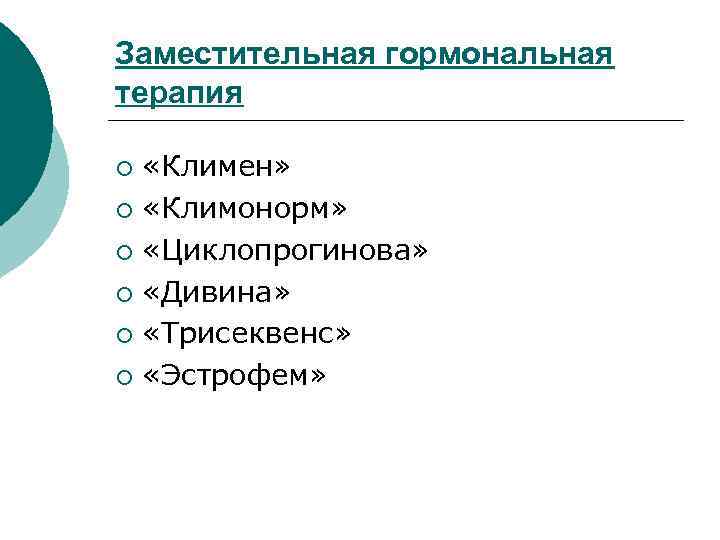 Заместительная гормональная терапия

• «Климен»
• «Климонорм»
• «Циклопрогинова»
• «Дивина»
• «Трисеквенс»
• «Эстрофем»